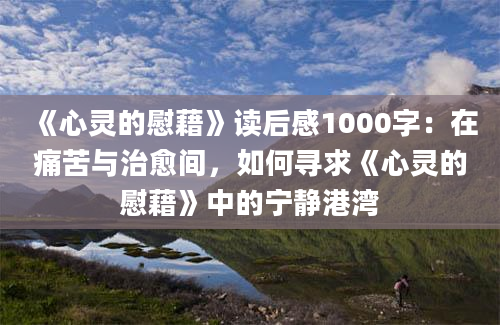 《心灵的慰藉》读后感1000字：在痛苦与治愈间，如何寻求《心灵的慰藉》中的宁静港湾